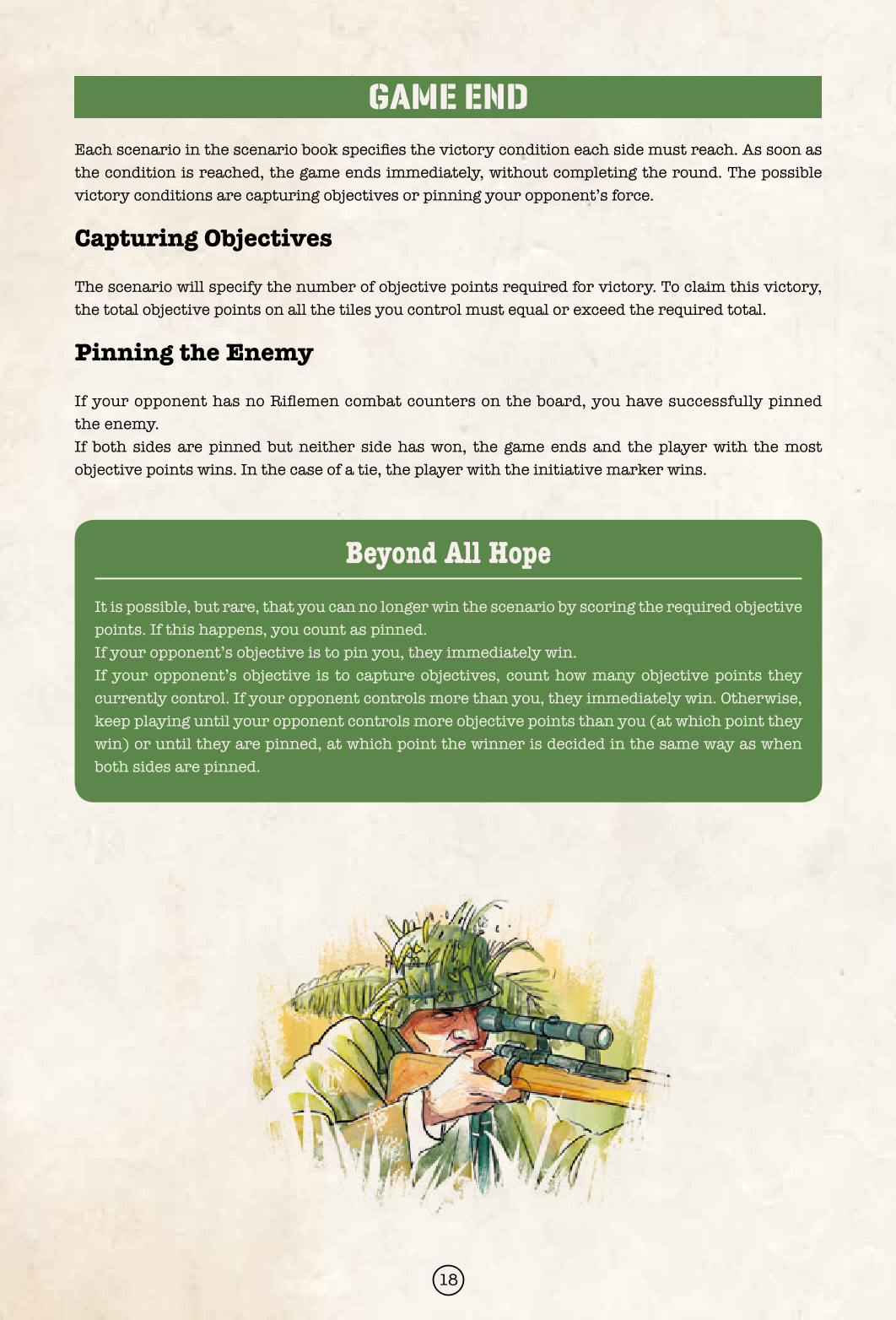 GAME END

Each scenario in the scenario book specifies the victory condition each side must reach. As soon as the condition is reached, the game ends immediately, without completing the round. The possible victory conditions are capturing objectives or pinning your opponent's force.

Capturing Objectives

The scenario will specify the number of objective points required for victory. To claim this victory, the total objective points on all the tiles you control must equal or exceed the required total.

Pinning the Enemy

If your opponent has no Riflemen combat counters on the board, you have successfully pinned the enemy.
If both sides are pinned but neither side has won, the game ends and the player with the most objective points wins. In the case of a tie, the player with the initiative marker wins.

Beyond All Hope

It is possible, but rare, that you can no longer win the scenario by scoring the required objective points. If this happens, you count as pinned.
If your opponent's objective is to pin you, they immediately win.
If your opponent's objective is to capture objectives, count how many objective points they currently control. If your opponent controls more than you, they immediately win. Otherwise, keep playing until your opponent controls more objective points than you (at which point they win) or until they are pinned, at which point the winner is decided in the same way as when both sides are pinned.

18